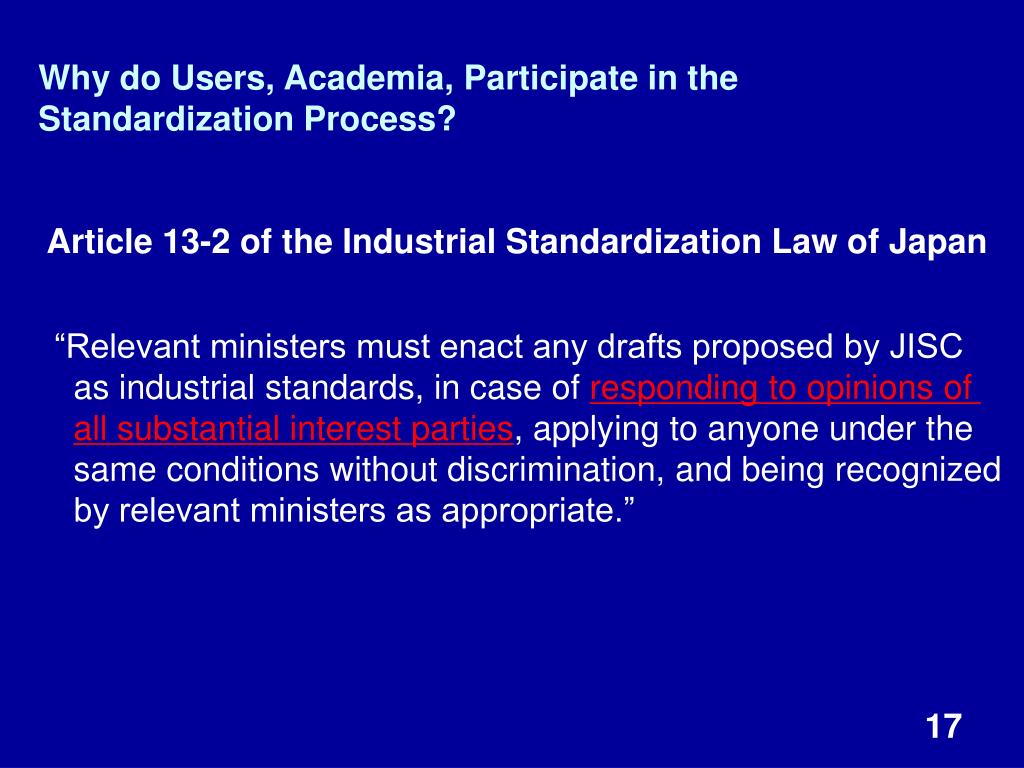 Why do Users, Academia, Participate in the Standardization Process?

Article 13-2 of the Industrial Standardization Law of Japan

“Relevant ministers must enact any drafts proposed by JISC as industrial standards, in case of responding to opinions of all substantial interest parties, applying to anyone under the same conditions without discrimination, and being recognized by relevant ministers as appropriate.”

17